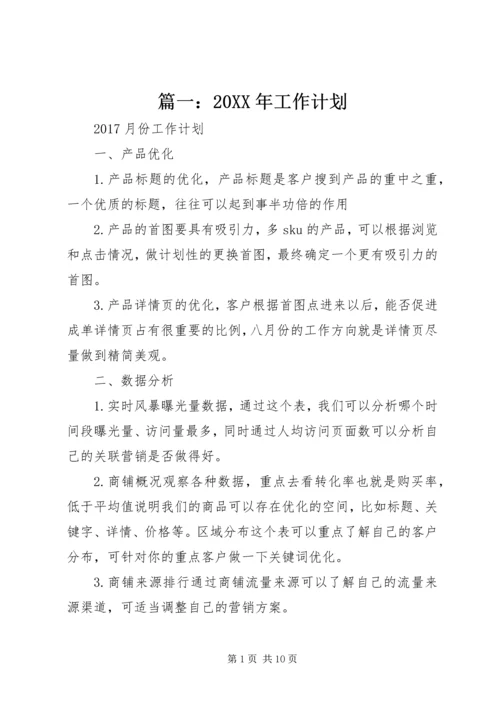 篇一：20XX年工作计划

2017月份工作计划

一、产品优化

1.产品标题的优化，产品标题是客户搜到产品的重中之重，一个优质的标题，往往可以起到事半功倍的作用

2.产品的首图要具有吸引力，多sku的产品，可以根据浏览和点击情况，做计划性的更换首图，最终确定一个更有吸引力的首图。

3.产品详情页的优化，客户根据首图点进来以后，能否促进成单详情页占有很重要的比例，八月份的工作方向就是详情页尽量做到精简美观。

二、数据分析

1.实时风暴曝光量数据，通过这个表，我们可以分析哪个时间段曝光量、访问量最多，同时通过人均访问页面数可以分析自己的关联营销是否做得好。

2.商铺概况观察各种数据，重点去看转化率也就是购买率，低于平均值说明我们的商品可以存在优化的空间，比如标题、关键字、详情、价格等。区域分布这个表可以重点了解自己的客户分布，可针对你的重点客户做一下关键词优化。

3.商铺来源排行通过商铺流量来源可以了解自己的流量来源渠道，可适当调整自己的营销方案。

第1页 共10页